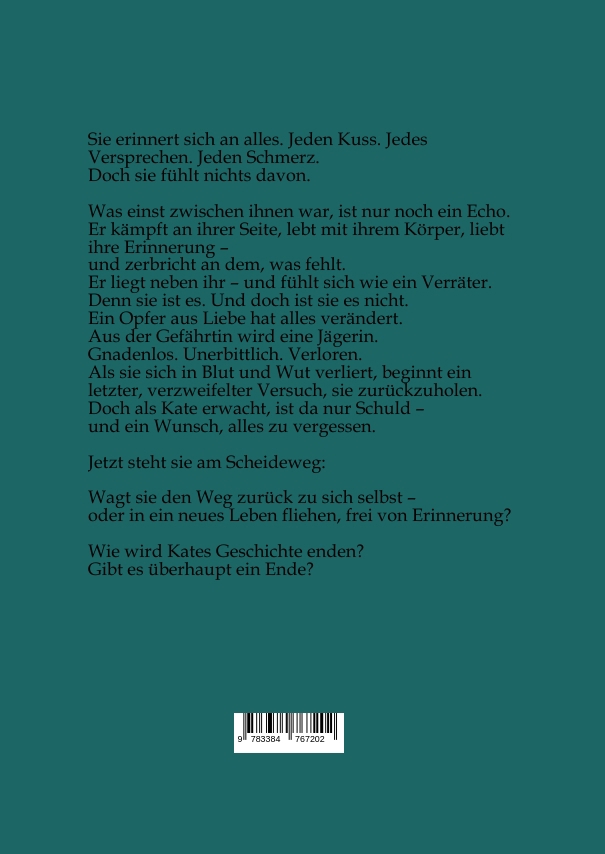 Sie erinnert sich an alles. Jeden Kuss. Jedes Versprechen. Jeden Schmerz.
Doch sie fühlt nichts davon.

Was einst zwischen ihnen war, ist nur noch ein Echo.
Er kämpft an ihrer Seite, lebt mit ihrem Körper, liebt ihre Erinnerung –
und zerbricht an dem, was fehlt.
Er liegt neben ihr – und fühlt sich wie ein Verräter.
Denn sie ist es. Und doch ist sie es nicht.
Ein Opfer aus Liebe hat alles verändert.
Aus der Gefährtin wird eine Jägerin.
Gnadenlos. Unerbittlich. Verloren.
Als sie sich in Blut und Wut verliert, beginnt ein letzter, verzweifelter Versuch, sie zurückzuholen.
Doch als Kate erwacht, ist da nur Schuld –
und ein Wunsch, alles zu vergessen.

Jetzt steht sie am Scheideweg:

Wagt sie den Weg zurück zu sich selbst –
oder in ein neues Leben fliehen, frei von Erinnerung?

Wie wird Kates Geschichte enden?
Gibt es überhaupt ein Ende?

9 783384 767202